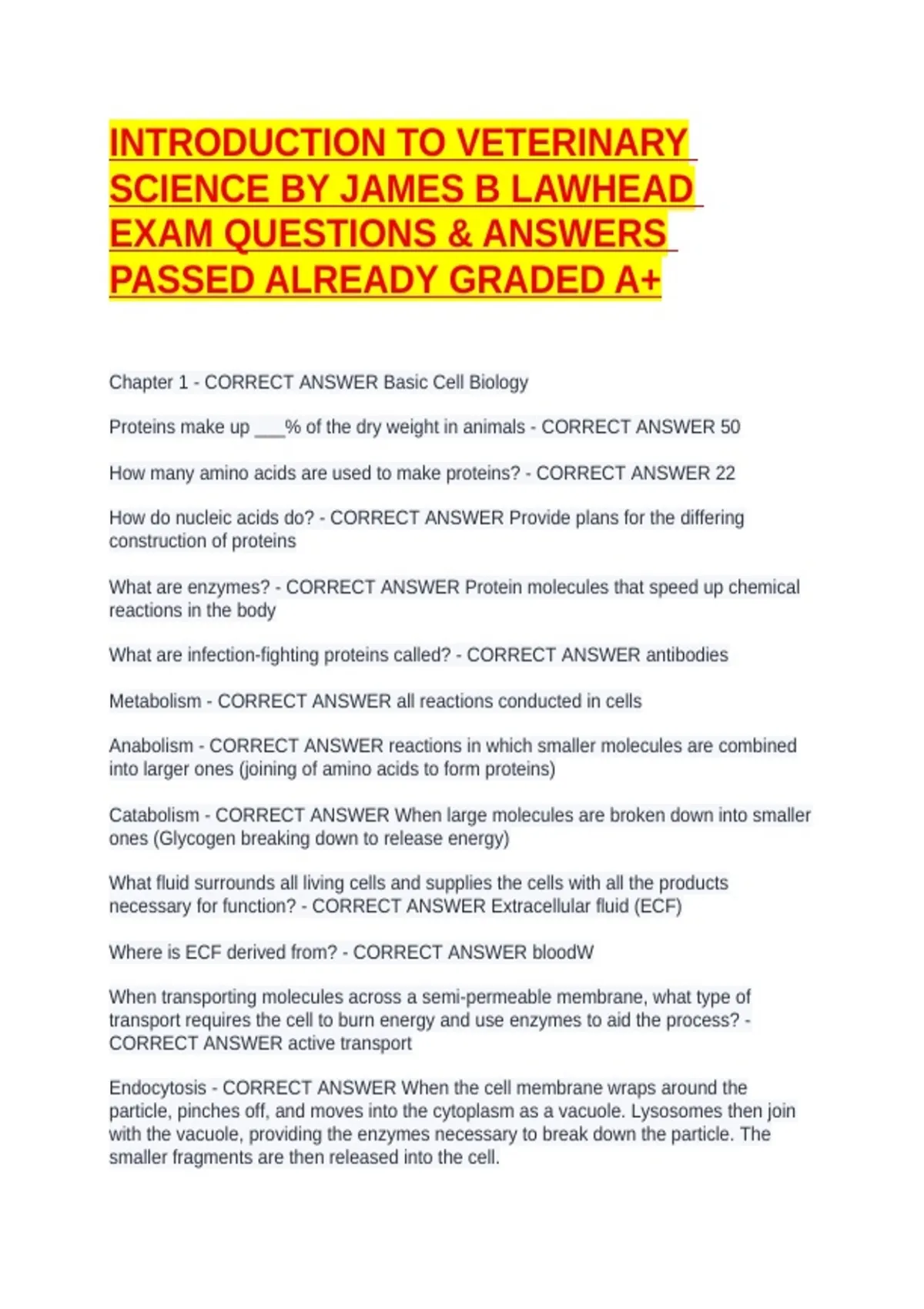 INTRODUCTION TO VETERINARY SCIENCE BY JAMES B LAWHEAD EXAM QUESTIONS & ANSWERS PASSED ALREADY GRADED A+

Chapter 1 - CORRECT ANSWER Basic Cell Biology

Proteins make up ___% of the dry weight in animals - CORRECT ANSWER 50

How many amino acids are used to make proteins? - CORRECT ANSWER 22

How do nucleic acids do? - CORRECT ANSWER Provide plans for the differing construction of proteins

What are enzymes? - CORRECT ANSWER Protein molecules that speed up chemical reactions in the body

What are infection-fighting proteins called? - CORRECT ANSWER antibodies

Metabolism - CORRECT ANSWER all reactions conducted in cells

Anabolism - CORRECT ANSWER reactions in which smaller molecules are combined into larger ones (joining of amino acids to form proteins)

Catabolism - CORRECT ANSWER When large molecules are broken down into smaller ones (Glycogen breaking down to release energy)

What fluid surrounds all living cells and supplies the cells with all the products necessary for function? - CORRECT ANSWER Extracellular fluid (ECF)

Where is ECF derived from? - CORRECT ANSWER bloodW

When transporting molecules across a semi-permeable membrane, what type of transport requires the cell to burn energy and use enzymes to aid the process? - CORRECT ANSWER active transport

Endocytosis - CORRECT ANSWER When the cell membrane wraps around the particle, pinches off, and moves into the cytoplasm as a vacuole. Lysosomes then join with the vacuole, providing the enzymes necessary to break down the particle. The smaller fragments are then released into the cell.